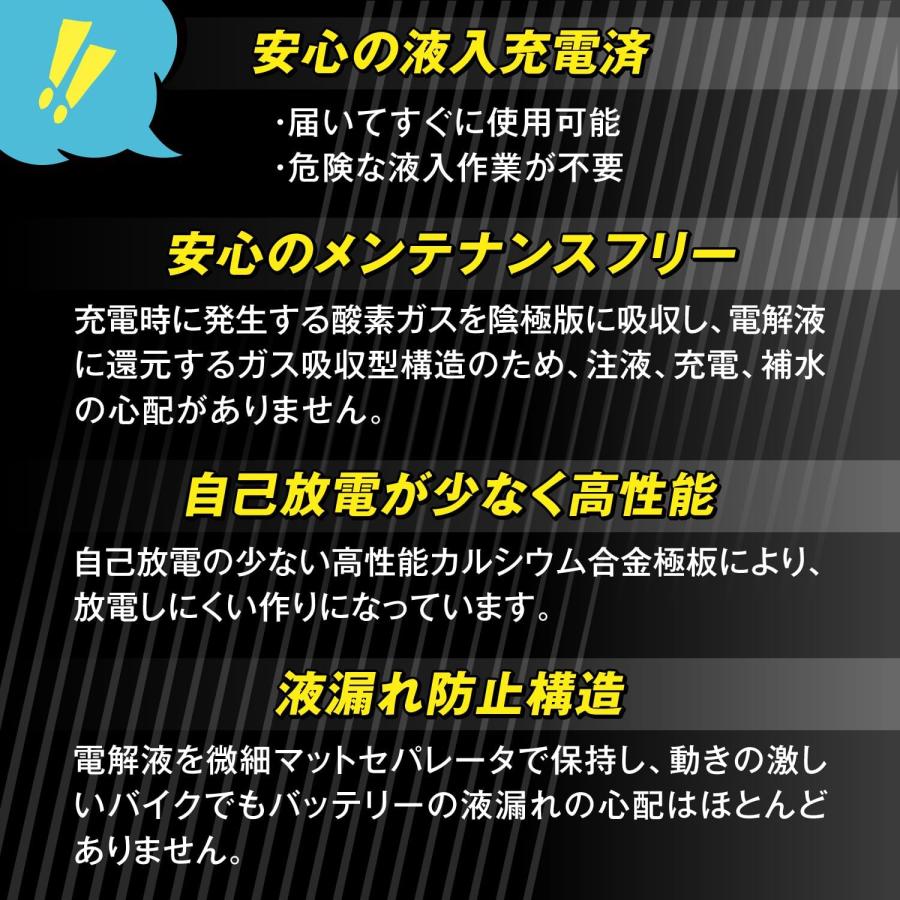 !!

安心の液入充電済

・届いてすぐに使用可能
・危険な液入作業が不要

安心のメンテナンスフリー

充電時に発生する酸素ガスを陰極版に吸収し、電解液に還元するガス吸収型構造のため、注液、充電、補水の心配がありません。

自己放電が少なく高性能

自己放電の少ない高性能カルシウム合金極板により、放電しにくい作りになっています。

液漏れ防止構造

電解液を微細マットセパレータで保持し、動きの激しいバイクでもバッテリーの液漏れの心配はほとんどありません。